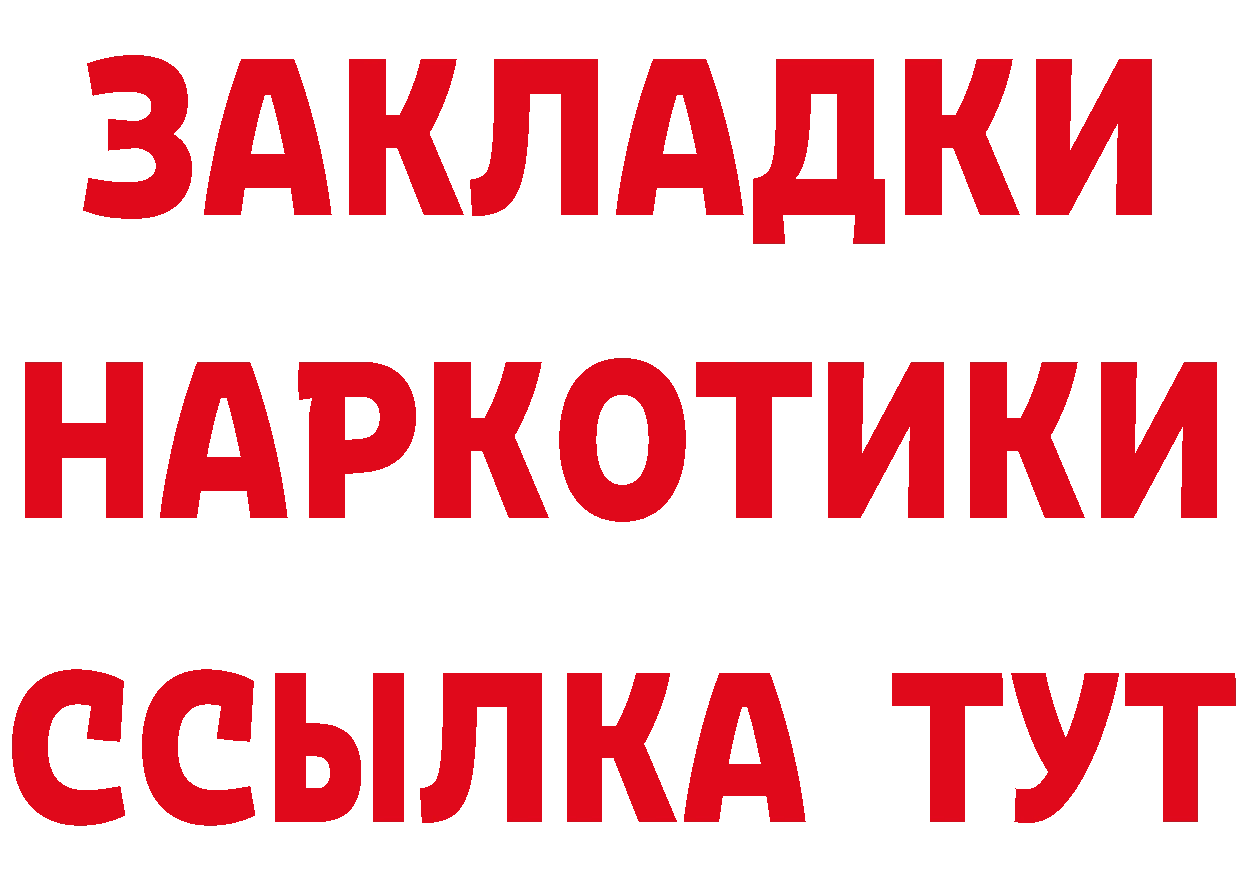 ЗАКЛАДКИ НАРКОТИКИ ССЫЛКА ТУТ